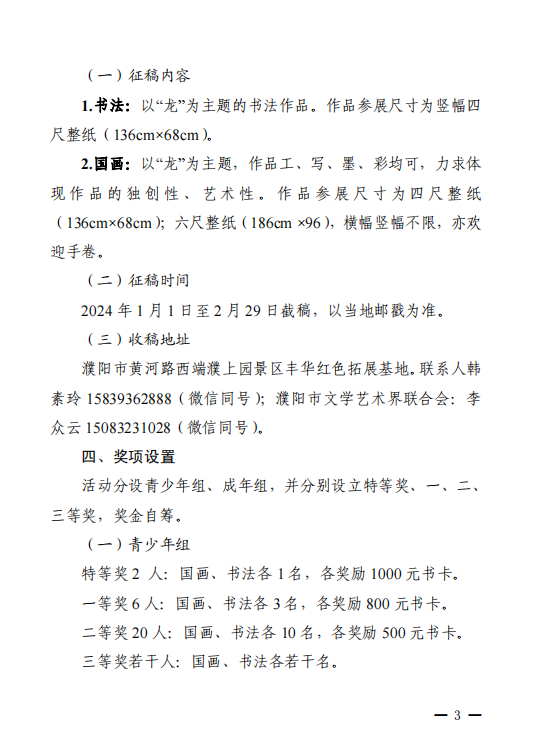 （一）征稿内容

1.书法：以“龙”为主题的书法作品。作品参展尺寸为竖幅四尺整纸（136cm×68cm）。

2.国画：以“龙”为主题，作品工、写、墨、彩均可，力求体现作品的独创性、艺术性。作品参展尺寸为四尺整纸（136cm×68cm）；六尺整纸（186cm ×96），横幅竖幅不限，亦欢迎手卷。

（二）征稿时间

2024 年 1 月 1 日至 2 月 29 日截稿，以当地邮戳为准。

（三）收稿地址

濮阳市黄河路西端濮上园景区丰华红色拓展基地。联系人韩素玲 15839362888（微信同号）；濮阳市文学艺术界联合会：李众云 15083231028（微信同号）。

四、奖项设置

活动分设青少年组、成年组，并分别设立特等奖、一、二、三等奖，奖金自筹。

（一）青少年组

特等奖 2 人：国画、书法各 1 名，各奖励 1000 元书卡。

一等奖 6 人：国画、书法各 3 名，各奖励 800 元书卡。

二等奖 20 人：国画、书法各 10 名，各奖励 500 元书卡。

三等奖若干人：国画、书法各若干名。

— 3 —